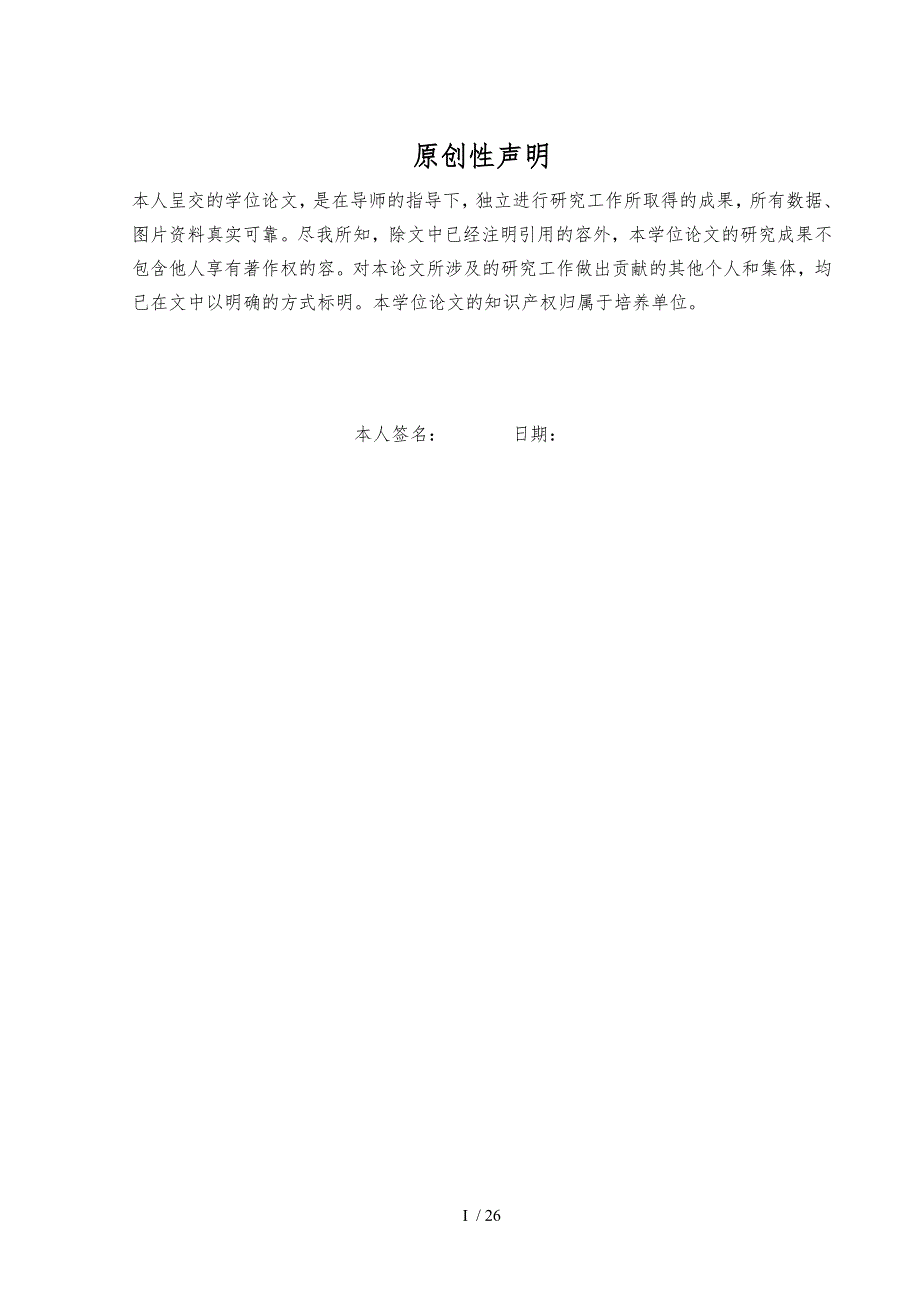 原创性声明

本人呈交的学位论文，是在导师的指导下，独立进行研究工作所取得的成果，所有数据、图片资料真实可靠。尽我所知，除文中已经注明引用的容外，本学位论文的研究成果不包含他人享有著作权的容。对本论文所涉及的研究工作做出贡献的其他个人和集体，均已在文中以明确的方式标明。本学位论文的知识产权归属于培养单位。

本人签名：　　　日期：

I / 26